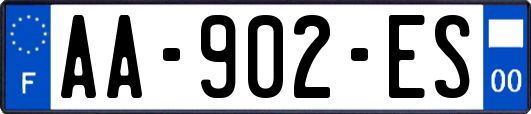 F
AA-902-ES
00